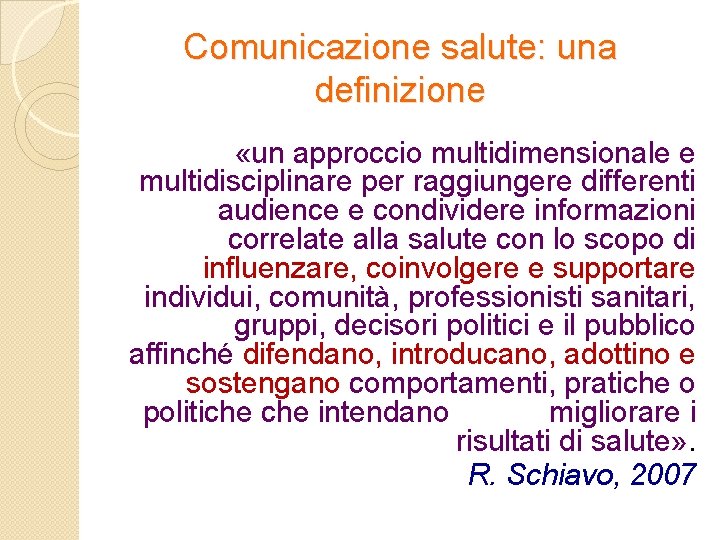 Comunicazione salute: una definizione

«un approccio multidimensionale e multidisciplinare per raggiungere differenti audience e condividere informazioni correlate alla salute con lo scopo di influenzare, coinvolgere e supportare individui, comunità, professionisti sanitari, gruppi, decisori politici e il pubblico affinché difendano, introducano, adottino e sostengano comportamenti, pratiche o politiche che intendano migliorare i risultati di salute».

R. Schiavo, 2007